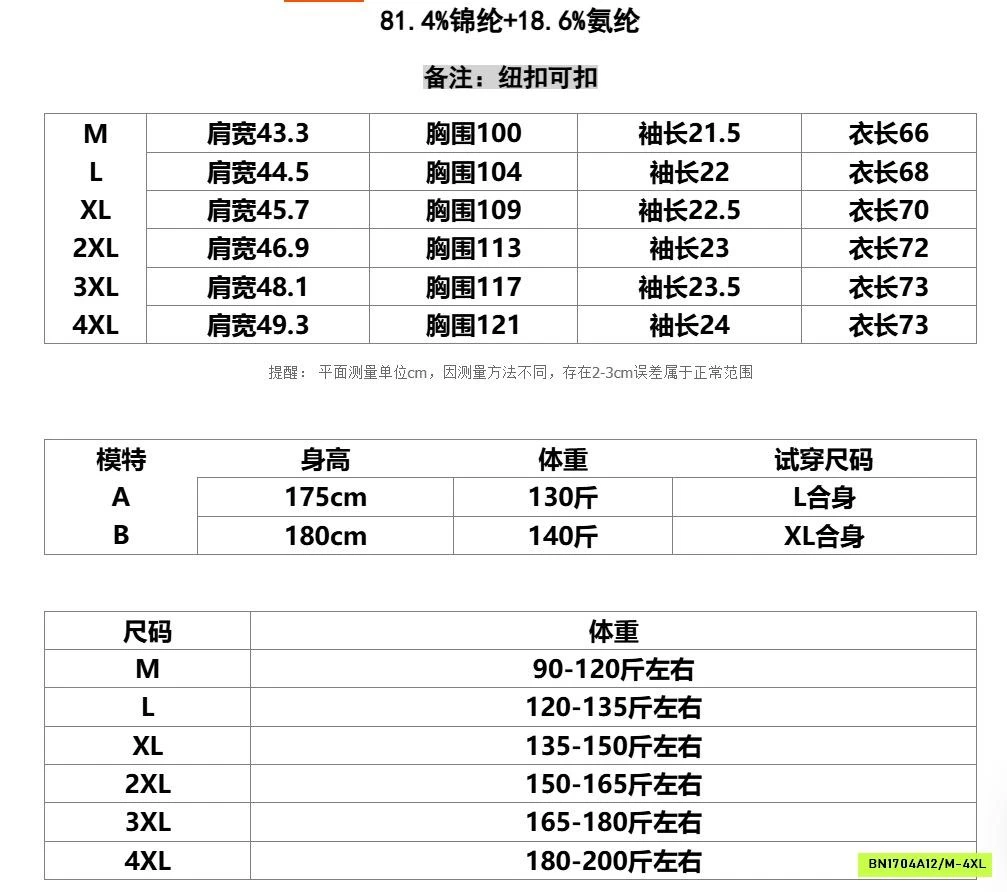 81. 4%锦纶+18. 6%氨纶

备注：纽扣可扣

| M | 肩宽43.3 | 胸围100 | 袖长21.5 | 衣长66 |
|---|---|---|---|---|
| L | 肩宽44.5 | 胸围104 | 袖长22 | 衣长68 |
| XL | 肩宽45.7 | 胸围109 | 袖长22.5 | 衣长70 |
| 2XL | 肩宽46.9 | 胸围113 | 袖长23 | 衣长72 |
| 3XL | 肩宽48.1 | 胸围117 | 袖长23.5 | 衣长73 |
| 4XL | 肩宽49.3 | 胸围121 | 袖长24 | 衣长73 |

提醒： 平面测量单位cm，因测量方法不同，存在2-3cm误差属于正常范围

| 模特 | 身高 | 体重 | 试穿尺码 |
|---|---|---|---|
| A | 175cm | 130斤 | L合身 |
| B | 180cm | 140斤 | XL合身 |

| 尺码 | 体重 |
|---|---|
| M | 90-120斤左右 |
| L | 120-135斤左右 |
| XL | 135-150斤左右 |
| 2XL | 150-165斤左右 |
| 3XL | 165-180斤左右 |
| 4XL | 180-200斤左右 |

BN1704A12/M-4XL